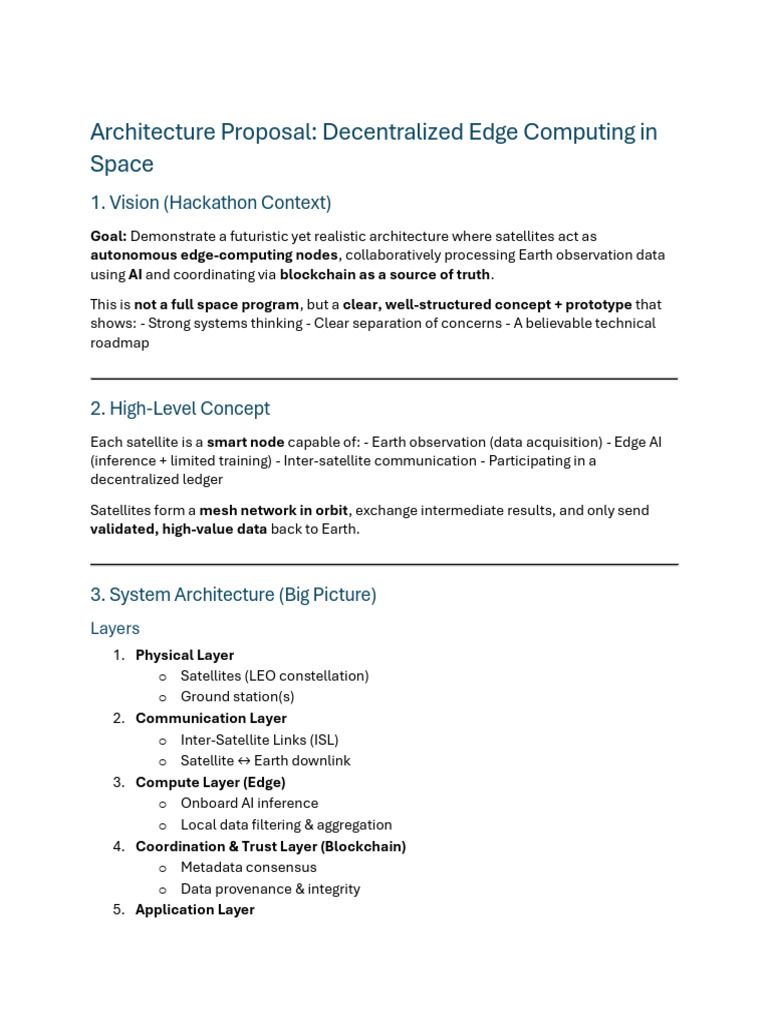 Architecture Proposal: Decentralized Edge Computing in Space

1. Vision (Hackathon Context)

Goal: Demonstrate a futuristic yet realistic architecture where satellites act as autonomous edge-computing nodes, collaboratively processing Earth observation data using AI and coordinating via blockchain as a source of truth.

This is not a full space program, but a clear, well-structured concept + prototype that shows: - Strong systems thinking - Clear separation of concerns - A believable technical roadmap

2. High-Level Concept

Each satellite is a smart node capable of: - Earth observation (data acquisition) - Edge AI (inference + limited training) - Inter-satellite communication - Participating in a decentralized ledger

Satellites form a mesh network in orbit, exchange intermediate results, and only send validated, high-value data back to Earth.

3. System Architecture (Big Picture)

Layers

1. Physical Layer
o Satellites (LEO constellation)
o Ground station(s)
2. Communication Layer
o Inter-Satellite Links (ISL)
o Satellite ↔ Earth downlink
3. Compute Layer (Edge)
o Onboard AI inference
o Local data filtering & aggregation
4. Coordination & Trust Layer (Blockchain)
o Metadata consensus
o Data provenance & integrity
5. Application Layer